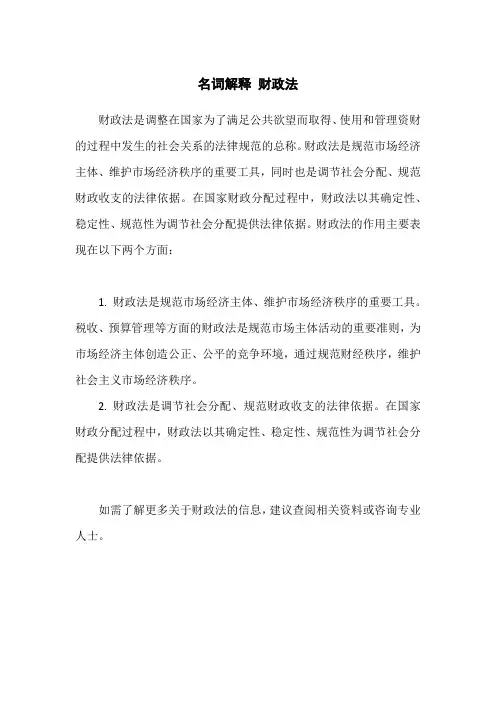 名词解释 财政法

财政法是调整在国家为了满足公共欲望而取得、使用和管理资财的过程中发生的社会关系的法律规范的总称。财政法是规范市场经济主体、维护市场经济秩序的重要工具，同时也是调节社会分配、规范财政收支的法律依据。在国家财政分配过程中，财政法以其确定性、稳定性、规范性为调节社会分配提供法律依据。财政法的作用主要表现在以下两个方面：

1. 财政法是规范市场经济主体、维护市场经济秩序的重要工具。税收、预算管理等方面的财政法是规范市场主体活动的重要准则，为市场经济主体创造公正、公平的竞争环境，通过规范财经秩序，维护社会主义市场经济秩序。

2. 财政法是调节社会分配、规范财政收支的法律依据。在国家财政分配过程中，财政法以其确定性、稳定性、规范性为调节社会分配提供法律依据。

如需了解更多关于财政法的信息，建议查阅相关资料或咨询专业人士。